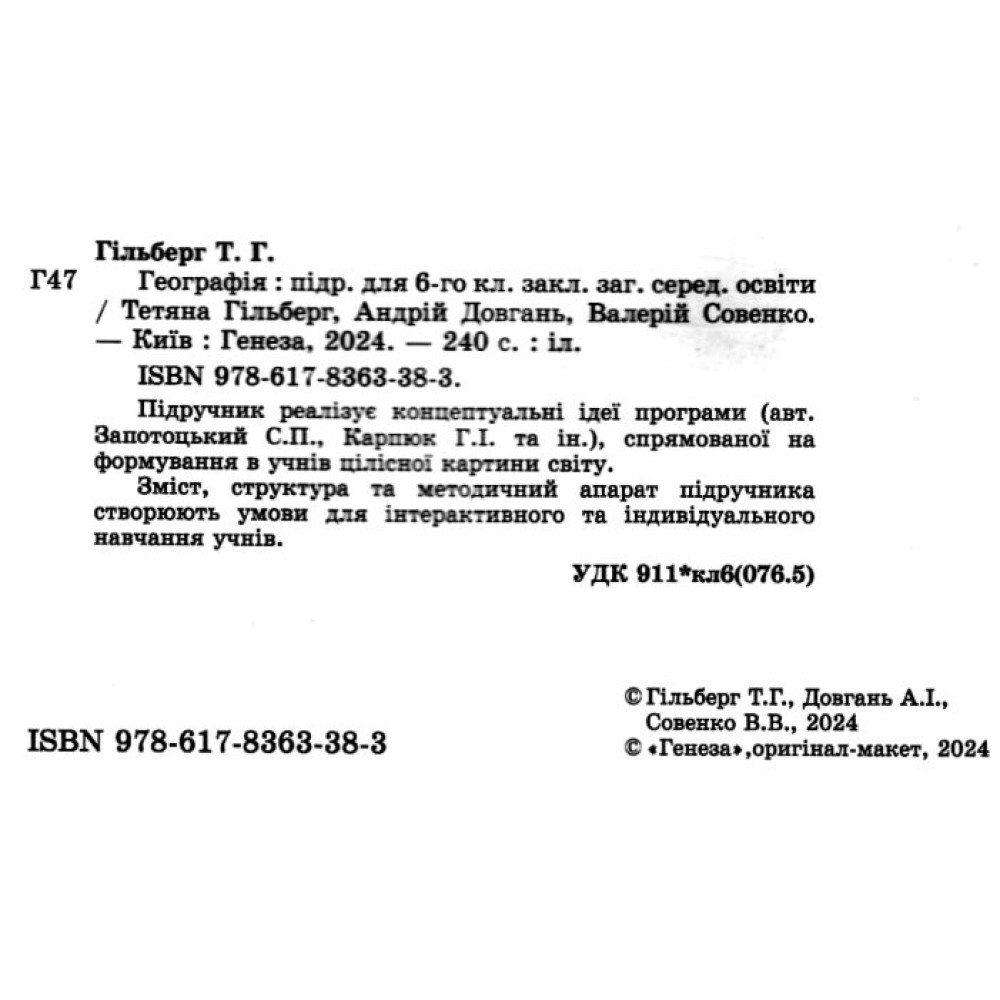 Гільберг Т. Г.

Г47 Географія : підр. для 6-го кл. закл. заг. серед. освіти / Тетяна Гільберг, Андрій Довгань, Валерій Совенко. — Київ : Генеза, 2024. — 240 с. : іл.

ISBN 978-617-8363-38-3.

Підручник реалізує концептуальні ідеї програми (авт. Запотоцький С.П., Карпюк Г.І. та ін.), спрямованої на формування в учнів цілісної картини світу.

Зміст, структура та методичний апарат підручника створюють умови для інтерактивного та індивідуального навчання учнів.

УДК 911*кл6(076.5)

ISBN 978-617-8363-38-3

© Гільберг Т.Г., Довгань А.І., Совенко В.В., 2024
© «Генеза»,оригінал-макет, 2024